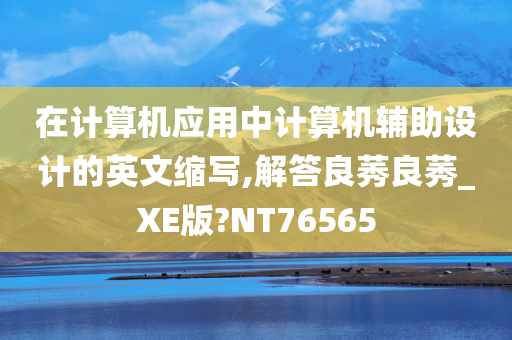 在计算机应用中计算机辅助设计的英文缩写,解答良莠良莠_XE版?NT76565